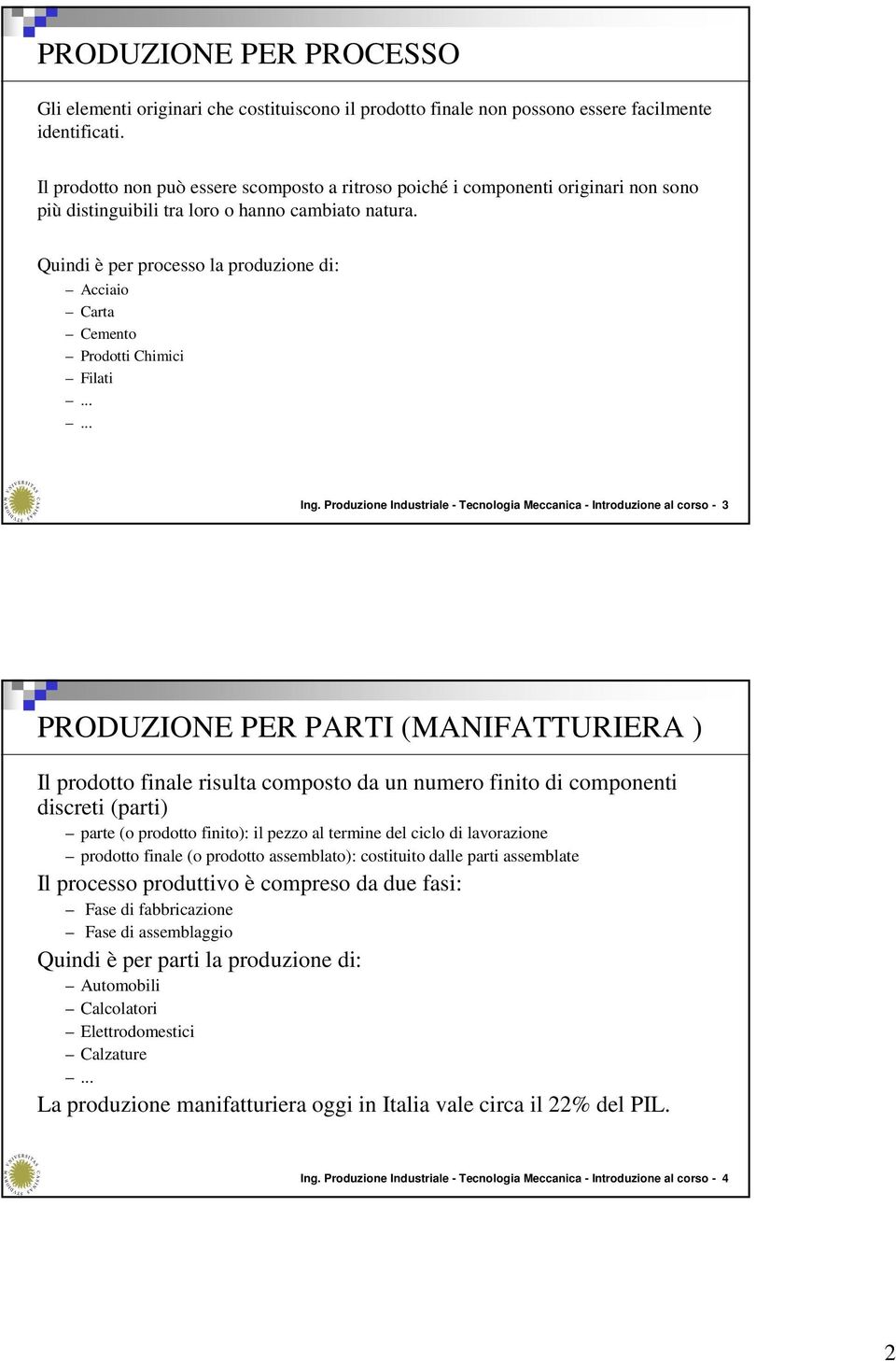 PRODUZIONE PER PROCESSO

Gli elementi originari che costituiscono il prodotto finale non possono essere facilmente identificati.

Il prodotto non può essere scomposto a ritroso poiché i componenti originari non sono più distinguibili tra loro o hanno cambiato natura.

Quindi è per processo la produzione di:
– Acciaio
– Carta
– Cemento
– Prodotti Chimici
– Filati
– ...
– ...

Ing. Produzione Industriale - Tecnologia Meccanica - Introduzione al corso - 3

PRODUZIONE PER PARTI (MANIFATTURIERA )

Il prodotto finale risulta composto da un numero finito di componenti discreti (parti)
– parte (o prodotto finito): il pezzo al termine del ciclo di lavorazione
– prodotto finale (o prodotto assemblato): costituito dalle parti assemblate

Il processo produttivo è compreso da due fasi:
– Fase di fabbricazione
– Fase di assemblaggio

Quindi è per parti la produzione di:
– Automobili
– Calcolatori
– Elettrodomestici
– Calzature
– ...

La produzione manifatturiera oggi in Italia vale circa il 22% del PIL.

Ing. Produzione Industriale - Tecnologia Meccanica - Introduzione al corso - 4

2